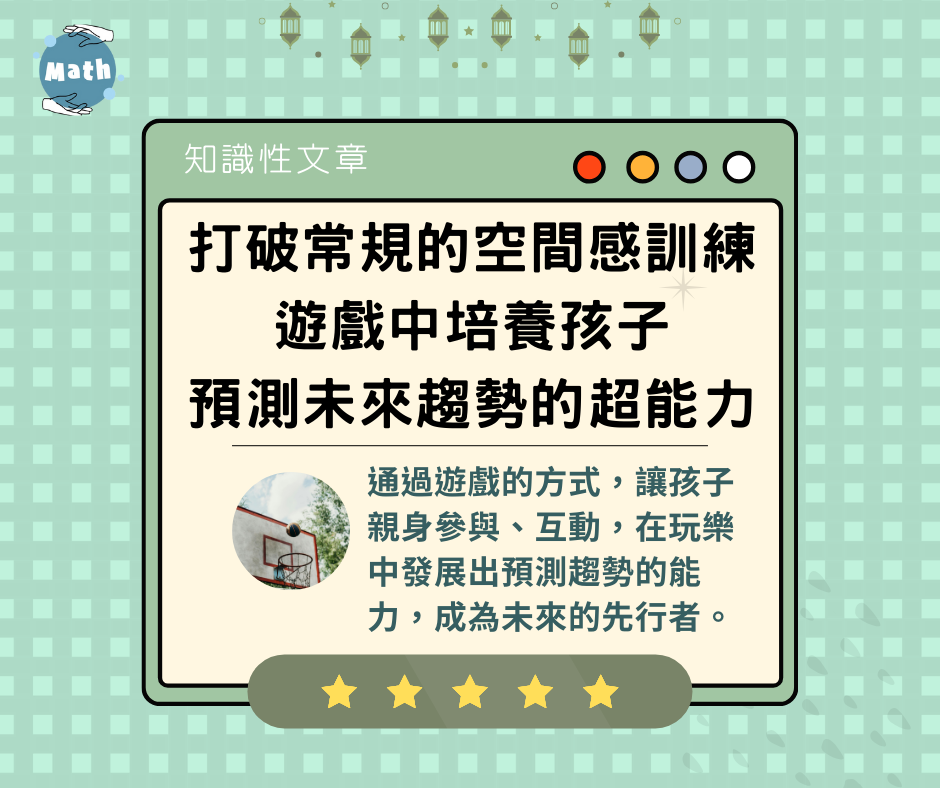 Math

知識性文章

打破常規的空間感訓練
遊戲中培養孩子
預測未來趨勢的超能力

通過遊戲的方式，讓孩子親身參與、互動，在玩樂中發展出預測趨勢的能力，成為未來的先行者。